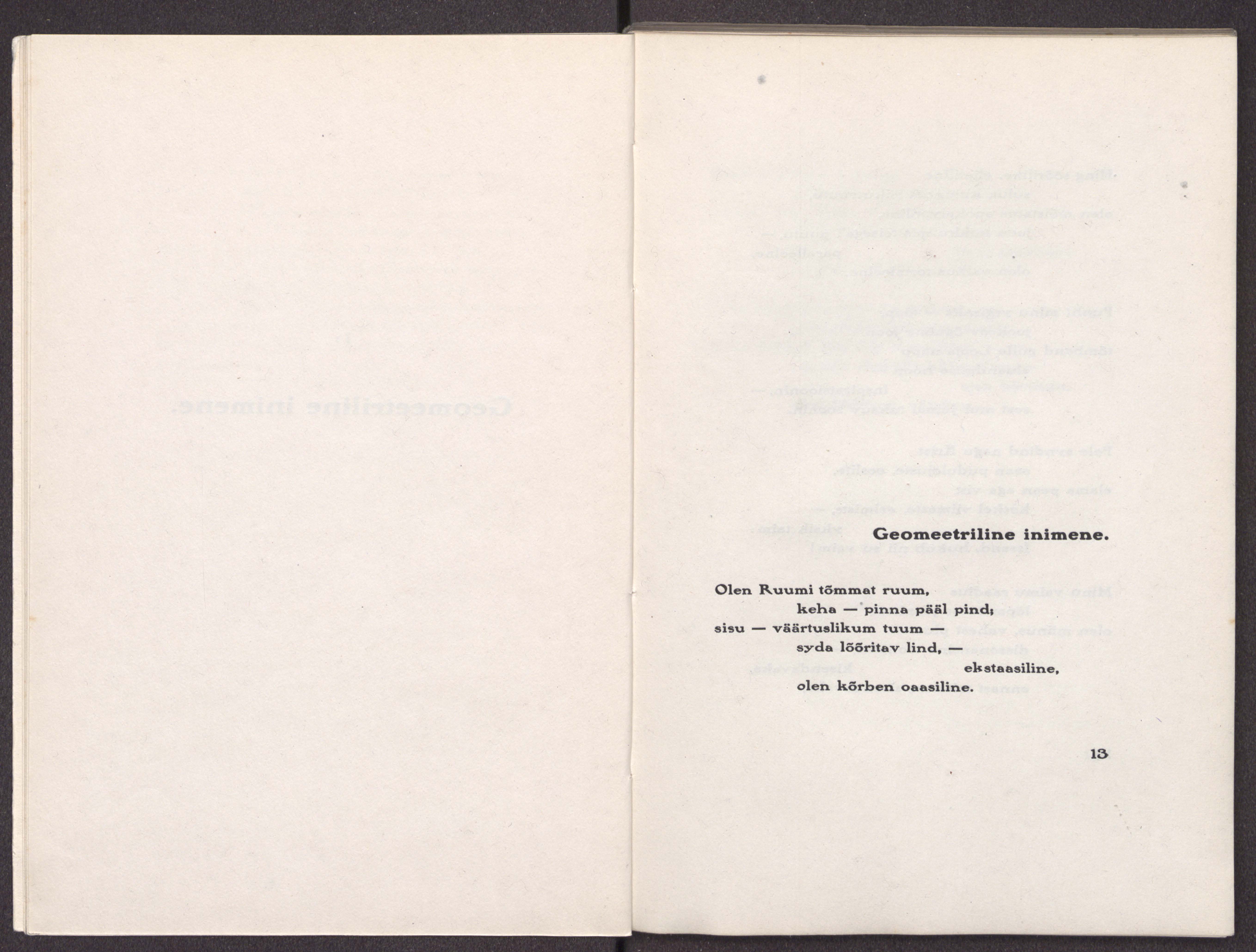 Geomeetriline inimene.

Olen Ruumi tõmmat ruum,
keha — pinna pääl pind;
sisu — väärtuslikum tuum —
syda lõõritav lind, —
ekstaasiline,
olen kõrben oaasiline.

13